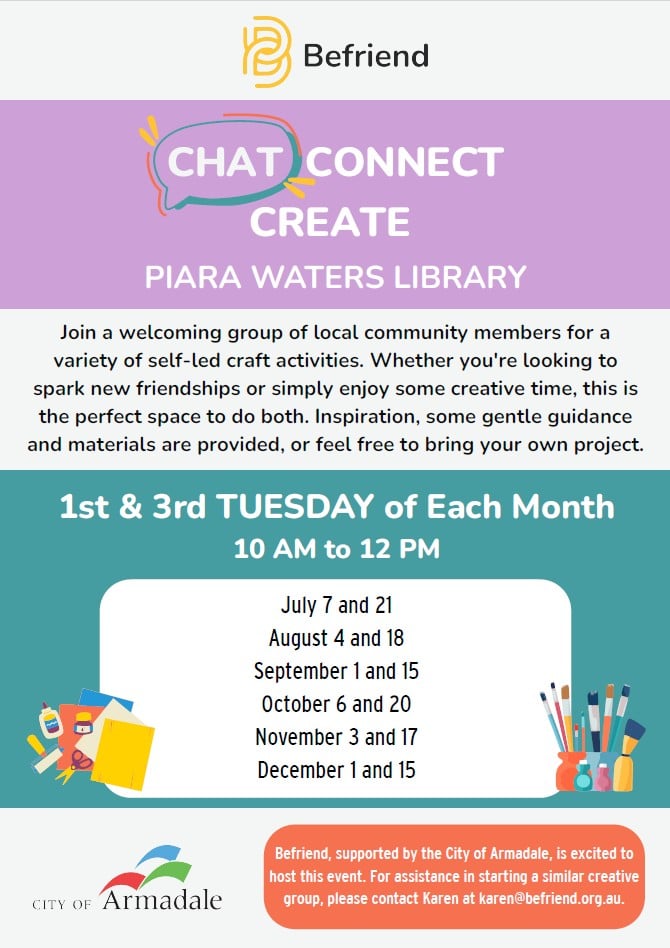 Befriend

CHAT CONNECT CREATE

PIARA WATERS LIBRARY

Join a welcoming group of local community members for a variety of self-led craft activities. Whether you're looking to spark new friendships or simply enjoy some creative time, this is the perfect space to do both. Inspiration, some gentle guidance and materials are provided, or feel free to bring your own project.

1st & 3rd TUESDAY of Each Month

10 AM to 12 PM

July 7 and 21
August 4 and 18
September 1 and 15
October 6 and 20
November 3 and 17
December 1 and 15

CITY OF Armadale

Befriend, supported by the City of Armadale, is excited to host this event. For assistance in starting a similar creative group, please contact Karen at karen@befriend.org.au.